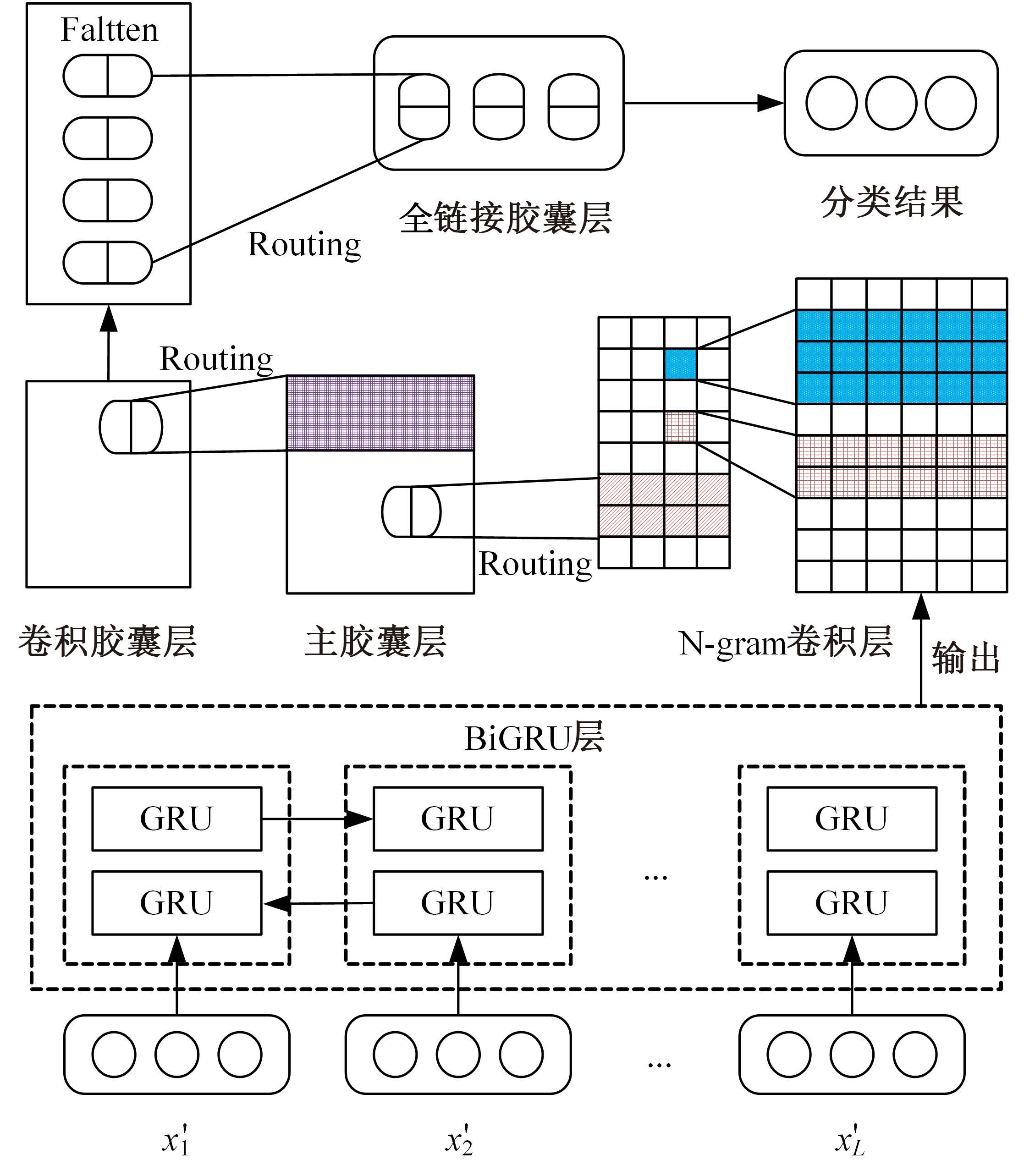 Faltten

全链接胶囊层

分类结果

Routing

Routing

Routing

卷积胶囊层

主胶囊层

N-gram卷积层

输出

BiGRU层

GRU

GRU

GRU

GRU

...

GRU

GRU

...

$x_1'$

$x_2'$

$x_L'$